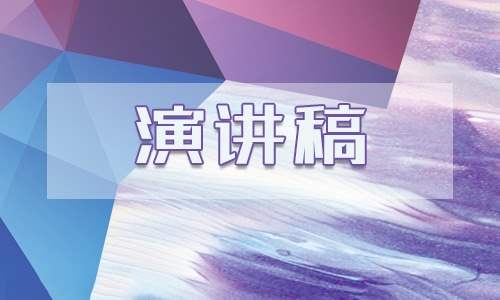 演讲稿